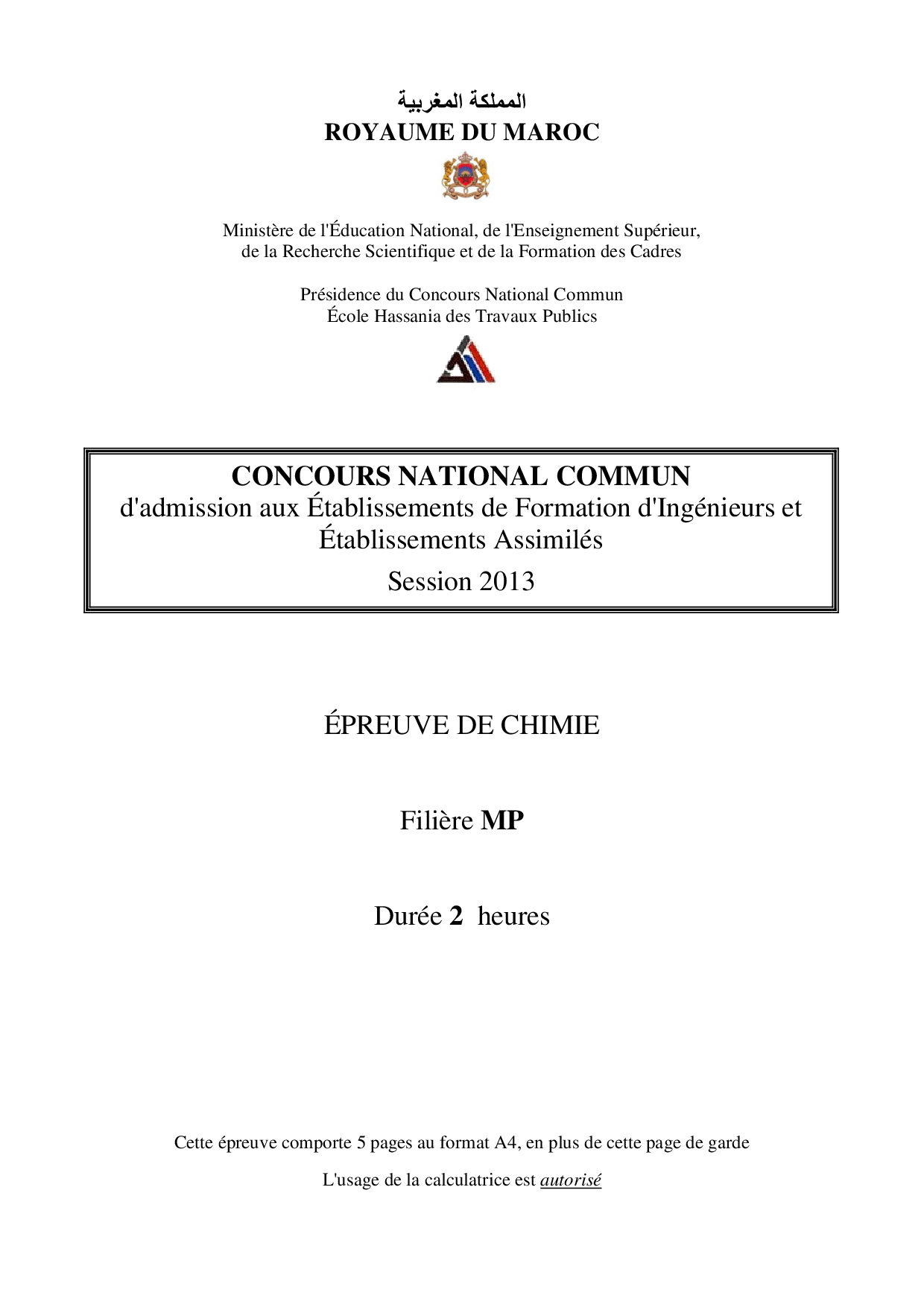 المملكة المغربية
ROYAUME DU MAROC

Ministère de l'Éducation National, de l'Enseignement Supérieur, de la Recherche Scientifique et de la Formation des Cadres

Présidence du Concours National Commun
École Hassania des Travaux Publics

CONCOURS NATIONAL COMMUN
d'admission aux Établissements de Formation d'Ingénieurs et Établissements Assimilés
Session 2013

ÉPREUVE DE CHIMIE

Filière MP

Durée 2 heures

Cette épreuve comporte 5 pages au format A4, en plus de cette page de garde

L'usage de la calculatrice est autorisé